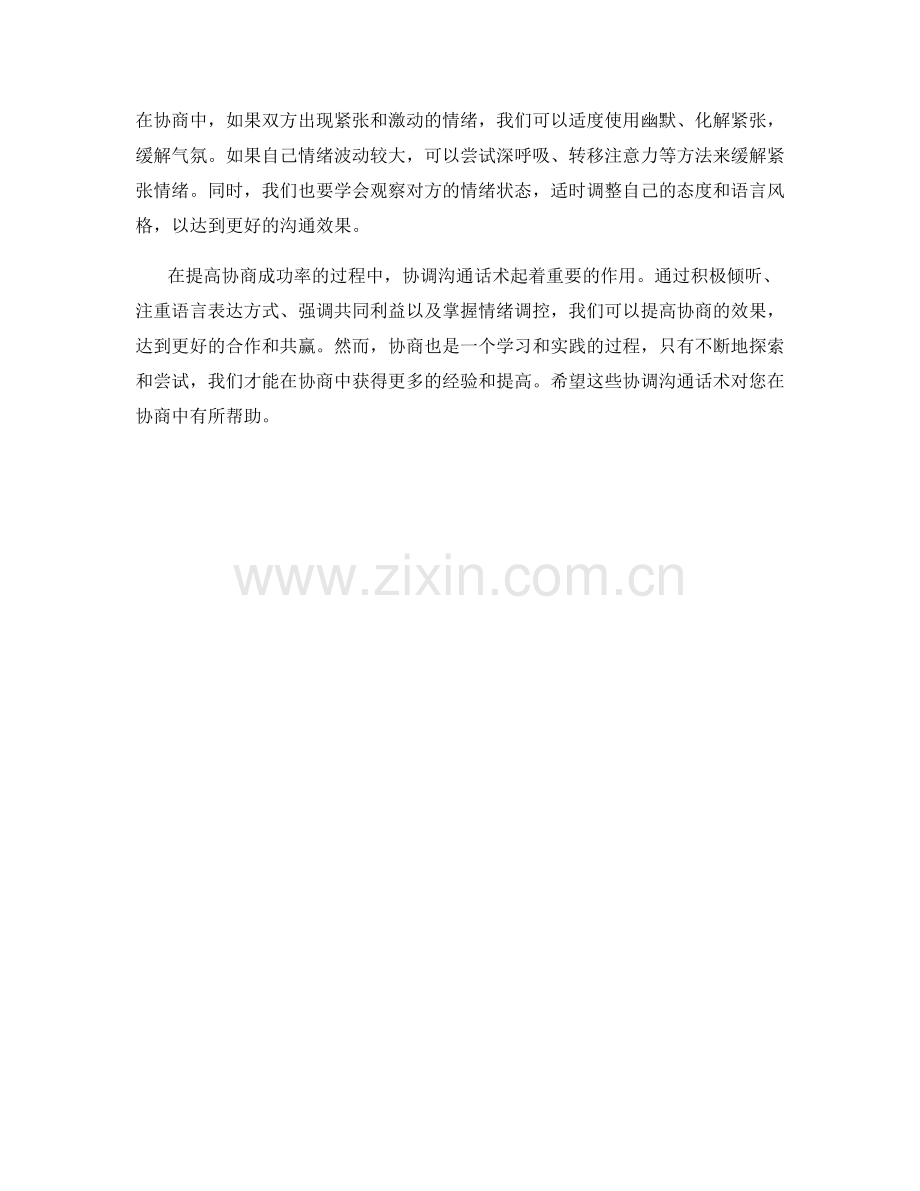 在协商中，如果双方出现紧张和激动的情绪，我们可以适度使用幽默、化解紧张，缓解气氛。如果自己情绪波动较大，可以尝试深呼吸、转移注意力等方法来缓解紧张情绪。同时，我们也要学会观察对方的情绪状态，适时调整自己的态度和语言风格，以达到更好的沟通效果。

在提高协商成功率的过程中，协调沟通话术起着重要的作用。通过积极倾听、注重语言表达方式、强调共同利益以及掌握情绪调控，我们可以提高协商的效果，达到更好的合作和共赢。然而，协商也是一个学习和实践的过程，只有不断地探索和尝试，我们才能在协商中获得更多的经验和提高。希望这些协调沟通话术对您在协商中有所帮助。

www.zixin.com.cn